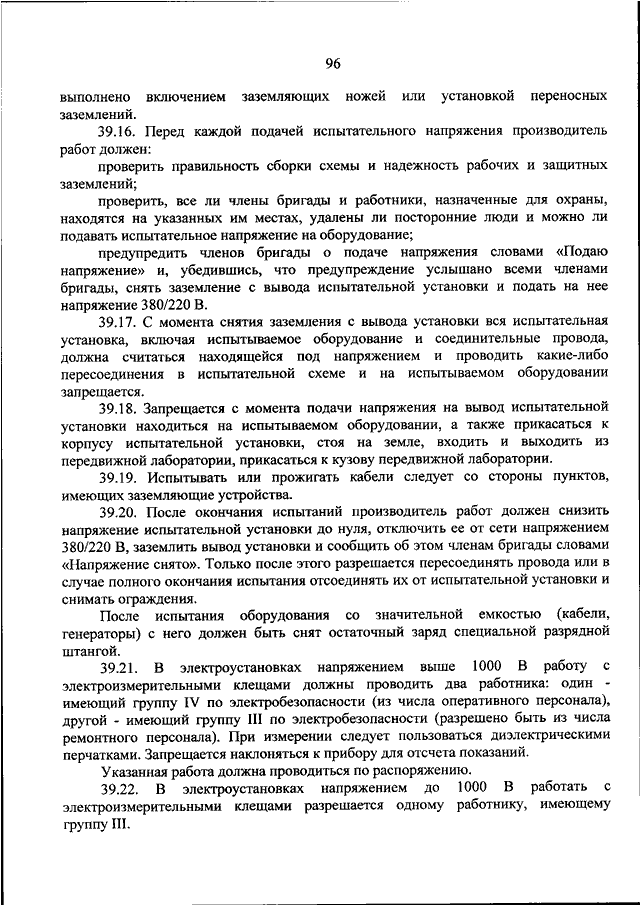 96

выполнено включением заземляющих ножей или установкой переносных заземлений.

39.16. Перед каждой подачей испытательного напряжения производитель работ должен:

проверить правильность сборки схемы и надежность рабочих и защитных заземлений;

проверить, все ли члены бригады и работники, назначенные для охраны, находятся на указанных им местах, удалены ли посторонние люди и можно ли подавать испытательное напряжение на оборудование;

предупредить членов бригады о подаче напряжения словами «Подаю напряжение» и, убедившись, что предупреждение услышано всеми членами бригады, снять заземление с вывода испытательной установки и подать на нее напряжение 380/220 В.

39.17. С момента снятия заземления с вывода установки вся испытательная установка, включая испытываемое оборудование и соединительные провода, должна считаться находящейся под напряжением и проводить какие-либо пересоединения в испытательной схеме и на испытываемом оборудовании запрещается.

39.18. Запрещается с момента подачи напряжения на вывод испытательной установки находиться на испытываемом оборудовании, а также прикасаться к корпусу испытательной установки, стоя на земле, входить и выходить из передвижной лаборатории, прикасаться к кузову передвижной лаборатории.

39.19. Испытывать или прожигать кабели следует со стороны пунктов, имеющих заземляющие устройства.

39.20. После окончания испытаний производитель работ должен снизить напряжение испытательной установки до нуля, отключить ее от сети напряжением 380/220 В, заземлить вывод установки и сообщить об этом членам бригады словами «Напряжение снято». Только после этого разрешается пересоединять провода или в случае полного окончания испытания отсоединять их от испытательной установки и снимать ограждения.

После испытания оборудования со значительной емкостью (кабели, генераторы) с него должен быть снят остаточный заряд специальной разрядной штангой.

39.21. В электроустановках напряжением выше 1000 В работу с электроизмерительными клещами должны проводить два работника: один - имеющий группу IV по электробезопасности (из числа оперативного персонала), другой - имеющий группу III по электробезопасности (разрешено быть из числа ремонтного персонала). При измерении следует пользоваться диэлектрическими перчатками. Запрещается наклоняться к прибору для отсчета показаний.

Указанная работа должна проводиться по распоряжению.

39.22. В электроустановках напряжением до 1000 В работать с электроизмерительными клещами разрешается одному работнику, имеющему группу III.